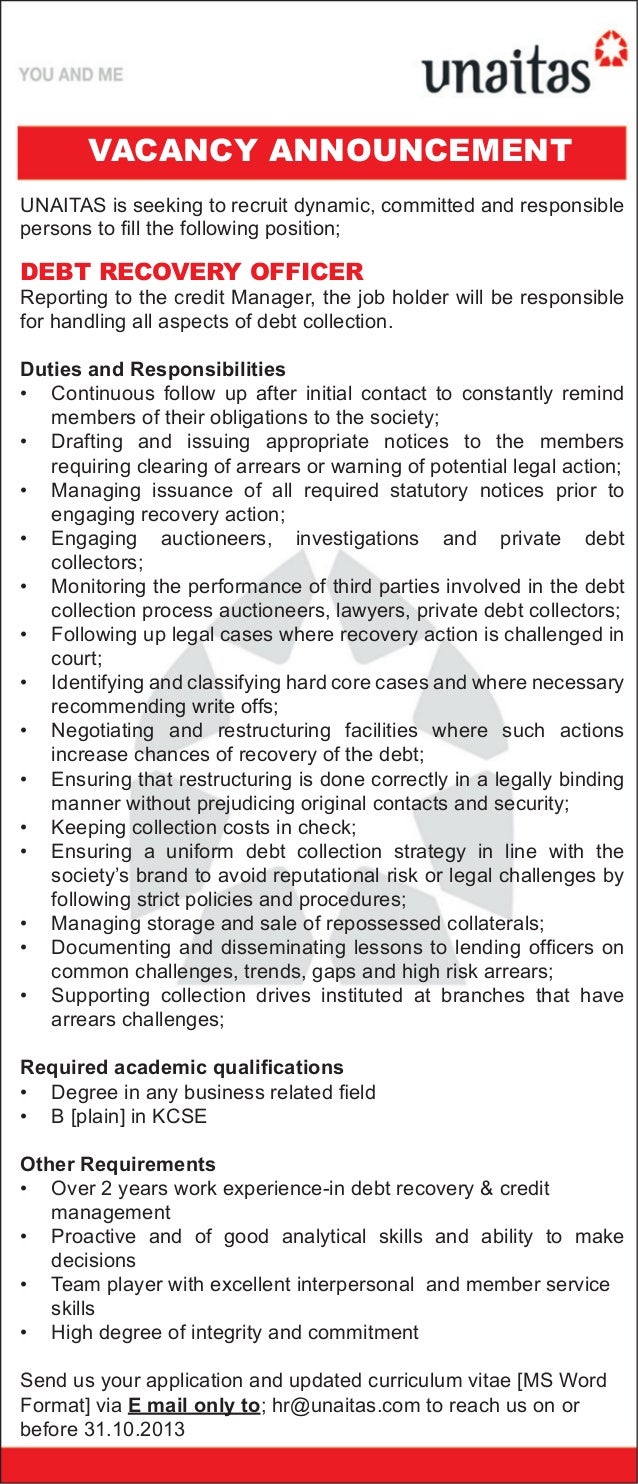 YOU AND ME

unaitas

VACANCY ANNOUNCEMENT

UNAITAS is seeking to recruit dynamic, committed and responsible persons to fill the following position;

DEBT RECOVERY OFFICER

Reporting to the credit Manager, the job holder will be responsible for handling all aspects of debt collection.

Duties and Responsibilities
• Continuous follow up after initial contact to constantly remind members of their obligations to the society;
• Drafting and issuing appropriate notices to the members requiring clearing of arrears or warning of potential legal action;
• Managing issuance of all required statutory notices prior to engaging recovery action;
• Engaging auctioneers, investigations and private debt collectors;
• Monitoring the performance of third parties involved in the debt collection process auctioneers, lawyers, private debt collectors;
• Following up legal cases where recovery action is challenged in court;
• Identifying and classifying hard core cases and where necessary recommending write offs;
• Negotiating and restructuring facilities where such actions increase chances of recovery of the debt;
• Ensuring that restructuring is done correctly in a legally binding manner without prejudicing original contacts and security;
• Keeping collection costs in check;
• Ensuring a uniform debt collection strategy in line with the society's brand to avoid reputational risk or legal challenges by following strict policies and procedures;
• Managing storage and sale of repossessed collaterals;
• Documenting and disseminating lessons to lending officers on common challenges, trends, gaps and high risk arrears;
• Supporting collection drives instituted at branches that have arrears challenges;

Required academic qualifications
• Degree in any business related field
• B [plain] in KCSE

Other Requirements
• Over 2 years work experience-in debt recovery & credit management
• Proactive and of good analytical skills and ability to make decisions
• Team player with excellent interpersonal and member service skills
• High degree of integrity and commitment

Send us your application and updated curriculum vitae [MS Word Format] via E mail only to; hr@unaitas.com to reach us on or before 31.10.2013